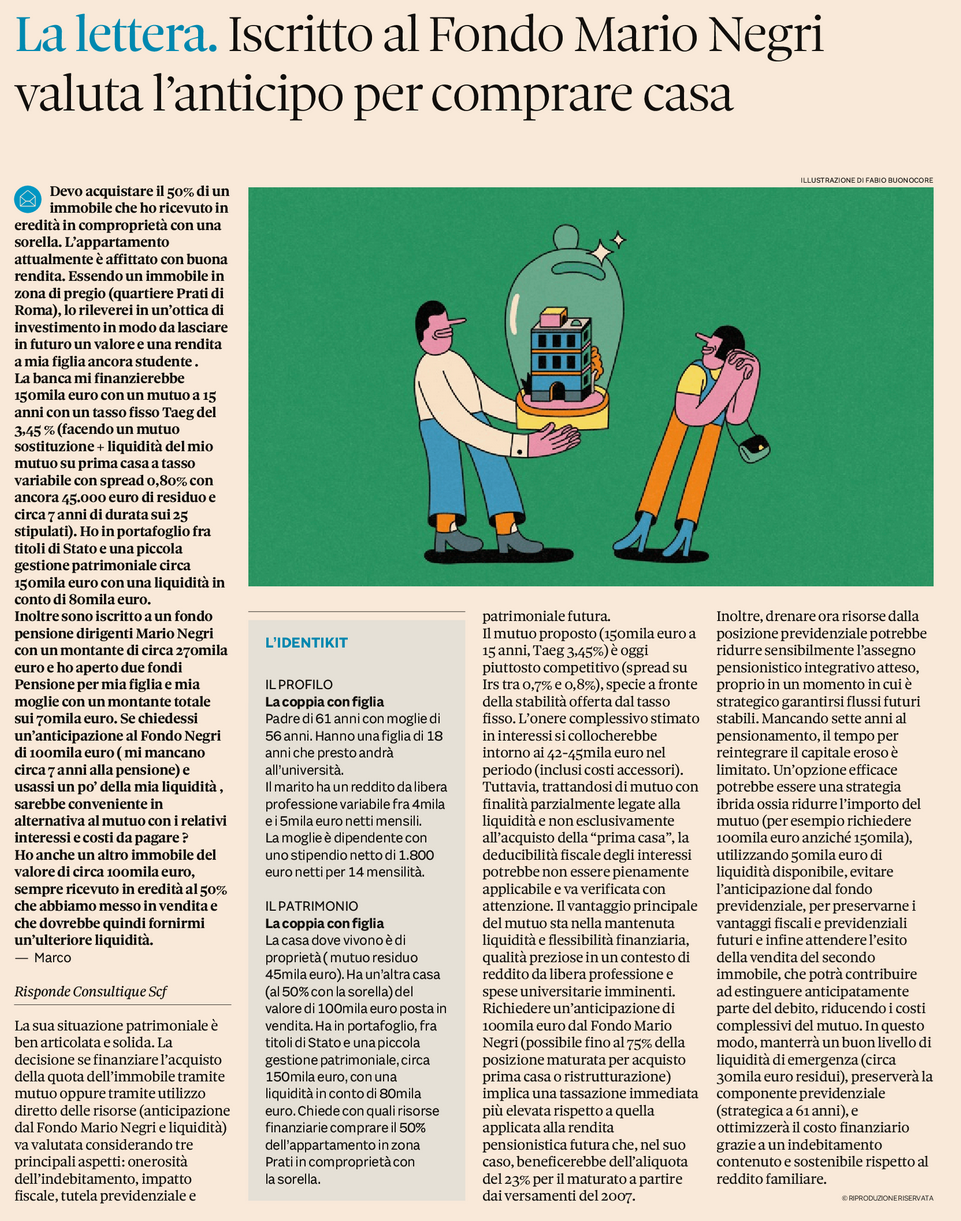 La lettera. Iscritto al Fondo Mario Negri valuta l'anticipo per comprare casa

ILLUSTRAZIONE DI FABIO BUONOCORE

Devo acquistare il 50% di un immobile che ho ricevuto in eredità in comproprietà con una sorella. L'appartamento attualmente è affittato con buona rendita. Essendo un immobile in zona di pregio (quartiere Prati di Roma), lo rileverei in un'ottica di investimento in modo da lasciare in futuro un valore e una rendita a mia figlia ancora studente .
La banca mi finanzierebbe 150mila euro con un mutuo a 15 anni con un tasso fisso Taeg del 3,45 % (facendo un mutuo sostituzione + liquidità del mio mutuo su prima casa a tasso variabile con spread 0,80% con ancora 45.000 euro di residuo e circa 7 anni di durata sui 25 stipulati). Ho in portafoglio fra titoli di Stato e una piccola gestione patrimoniale circa 150mila euro con una liquidità in conto di 80mila euro.
Inoltre sono iscritto a un fondo pensione dirigenti Mario Negri con un montante di circa 270mila euro e ho aperto due fondi Pensione per mia figlia e mia moglie con un montante totale sui 70mila euro. Se chiedessi un'anticipazione al Fondo Negri di 100mila euro ( mi mancano circa 7 anni alla pensione) e usassi un po' della mia liquidità , sarebbe conveniente in alternativa al mutuo con i relativi interessi e costi da pagare ?
Ho anche un altro immobile del valore di circa 100mila euro, sempre ricevuto in eredità al 50% che abbiamo messo in vendita e che dovrebbe quindi fornirmi un'ulteriore liquidità.
— Marco

Risponde Consultique Scf

La sua situazione patrimoniale è ben articolata e solida. La decisione se finanziare l'acquisto della quota dell'immobile tramite mutuo oppure tramite utilizzo diretto delle risorse (anticipazione dal Fondo Mario Negri e liquidità) va valutata considerando tre principali aspetti: onerosità dell'indebitamento, impatto fiscale, tutela previdenziale e patrimoniale futura.
Il mutuo proposto (150mila euro a 15 anni, Taeg 3,45%) è oggi piuttosto competitivo (spread su Irs tra 0,7% e 0,8%), specie a fronte della stabilità offerta dal tasso fisso. L'onere complessivo stimato in interessi si collocherebbe intorno ai 42-45mila euro nel periodo (inclusi costi accessori). Tuttavia, trattandosi di mutuo con finalità parzialmente legate alla liquidità e non esclusivamente all'acquisto della "prima casa", la deducibilità fiscale degli interessi potrebbe non essere pienamente applicabile e va verificata con attenzione. Il vantaggio principale del mutuo sta nella mantenuta liquidità e flessibilità finanziaria, qualità preziose in un contesto di reddito da libera professione e spese universitarie imminenti. Richiedere un'anticipazione di 100mila euro dal Fondo Mario Negri (possibile fino al 75% della posizione maturata per acquisto prima casa o ristrutturazione) implica una tassazione immediata più elevata rispetto a quella applicata alla rendita pensionistica futura che, nel suo caso, beneficerebbe dell'aliquota del 23% per il maturato a partire dai versamenti del 2007.
Inoltre, drenare ora risorse dalla posizione previdenziale potrebbe ridurre sensibilmente l'assegno pensionistico integrativo atteso, proprio in un momento in cui è strategico garantirsi flussi futuri stabili. Mancando sette anni al pensionamento, il tempo per reintegrare il capitale eroso è limitato. Un'opzione efficace potrebbe essere una strategia ibrida ossia ridurre l'importo del mutuo (per esempio richiedere 100mila euro anziché 150mila), utilizzando 50mila euro di liquidità disponibile, evitare l'anticipazione dal fondo previdenziale, per preservarne i vantaggi fiscali e previdenziali futuri e infine attendere l'esito della vendita del secondo immobile, che potrà contribuire ad estinguere anticipatamente parte del debito, riducendo i costi complessivi del mutuo. In questo modo, manterrà un buon livello di liquidità di emergenza (circa 30mila euro residui), preserverà la componente previdenziale (strategica a 61 anni), e ottimizzerà il costo finanziario grazie a un indebitamento contenuto e sostenibile rispetto al reddito familiare.

© RIPRODUZIONE RISERVATA

L'IDENTIKIT

IL PROFILO
La coppia con figlia
Padre di 61 anni con moglie di 56 anni. Hanno una figlia di 18 anni che presto andrà all'università.
Il marito ha un reddito da libera professione variabile fra 4mila e i 5mila euro netti mensili.
La moglie è dipendente con uno stipendio netto di 1.800 euro netti per 14 mensilità.

IL PATRIMONIO
La coppia con figlia
La casa dove vivono è di proprietà ( mutuo residuo 45mila euro). Ha un'altra casa (al 50% con la sorella) del valore di 100mila euro posta in vendita. Ha in portafoglio, fra titoli di Stato e una piccola gestione patrimoniale, circa 150mila euro, con una liquidità in conto di 80mila euro. Chiede con quali risorse finanziarie comprare il 50% dell'appartamento in zona Prati in comproprietà con la sorella.